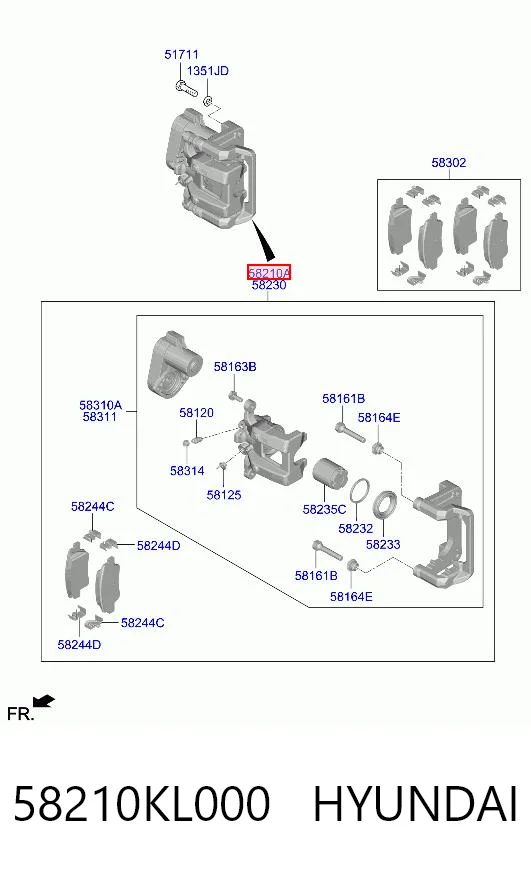 51711
1351JD
58302
58210A
58230
58163B
58310A
58311
58120
58161B
58164E
58314
58125
58235C
58232
58233
58244C
58244D
58161B
58164E
58244C
58244D
FR.

58210KL000 HYUNDAI